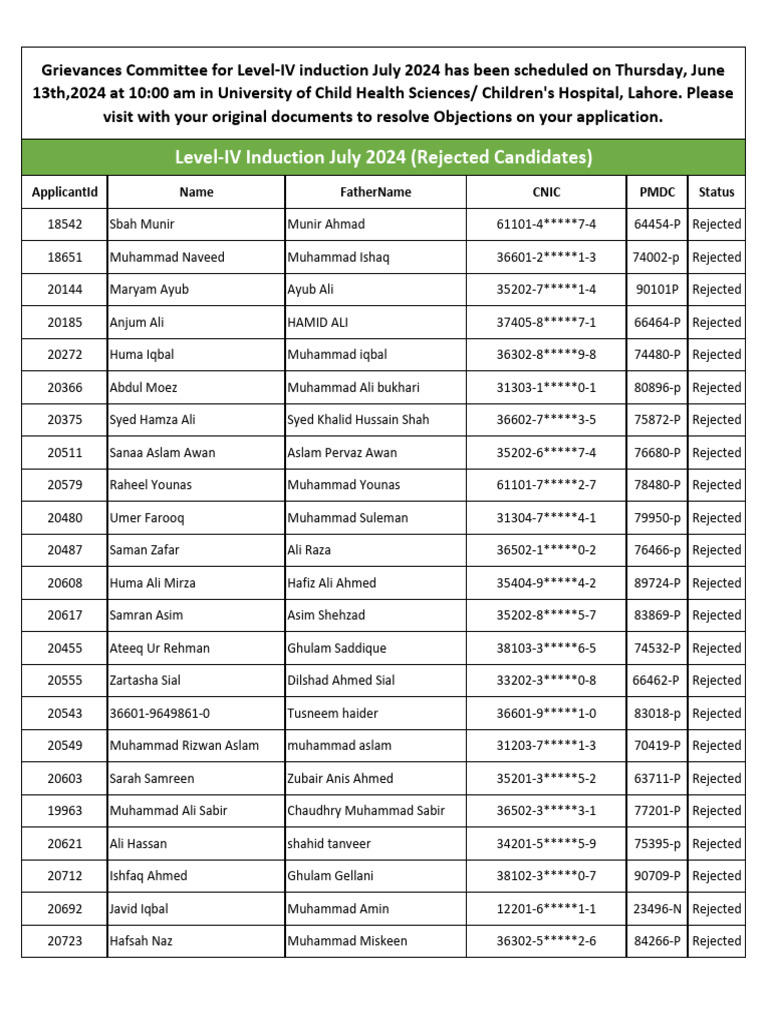 Grievances Committee for Level-IV induction July 2024 has been scheduled on Thursday, June 13th,2024 at 10:00 am in University of Child Health Sciences/ Children's Hospital, Lahore. Please visit with your original documents to resolve Objections on your application.

Level-IV Induction July 2024 (Rejected Candidates)

| ApplicantId | Name | FatherName | CNIC | PMDC | Status |
|---|---|---|---|---|---|
| 18542 | Sbah Munir | Munir Ahmad | 61101-4\*\*\*\*\*7-4 | 64454-P | Rejected |
| 18651 | Muhammad Naveed | Muhammad Ishaq | 36601-2\*\*\*\*\*1-3 | 74002-p | Rejected |
| 20144 | Maryam Ayub | Ayub Ali | 35202-7\*\*\*\*\*1-4 | 90101P | Rejected |
| 20185 | Anjum Ali | HAMID ALI | 37405-8\*\*\*\*\*7-1 | 66464-P | Rejected |
| 20272 | Huma Iqbal | Muhammad iqbal | 36302-8\*\*\*\*\*9-8 | 74480-P | Rejected |
| 20366 | Abdul Moez | Muhammad Ali bukhari | 31303-1\*\*\*\*\*0-1 | 80896-p | Rejected |
| 20375 | Syed Hamza Ali | Syed Khalid Hussain Shah | 36602-7\*\*\*\*\*3-5 | 75872-P | Rejected |
| 20511 | Sanaa Aslam Awan | Aslam Pervaz Awan | 35202-6\*\*\*\*\*7-4 | 76680-P | Rejected |
| 20579 | Raheel Younas | Muhammad Younas | 61101-7\*\*\*\*\*2-7 | 78480-P | Rejected |
| 20480 | Umer Farooq | Muhammad Suleman | 31304-7\*\*\*\*\*4-1 | 79950-p | Rejected |
| 20487 | Saman Zafar | Ali Raza | 36502-1\*\*\*\*\*0-2 | 76466-p | Rejected |
| 20608 | Huma Ali Mirza | Hafiz Ali Ahmed | 35404-9\*\*\*\*\*4-2 | 89724-P | Rejected |
| 20617 | Samran Asim | Asim Shehzad | 35202-8\*\*\*\*\*5-7 | 83869-P | Rejected |
| 20455 | Ateeq Ur Rehman | Ghulam Saddique | 38103-3\*\*\*\*\*6-5 | 74532-P | Rejected |
| 20555 | Zartasha Sial | Dilshad Ahmed Sial | 33202-3\*\*\*\*\*0-8 | 66462-P | Rejected |
| 20543 | 36601-9649861-0 | Tusneem haider | 36601-9\*\*\*\*\*1-0 | 83018-p | Rejected |
| 20549 | Muhammad Rizwan Aslam | muhammad aslam | 31203-7\*\*\*\*\*1-3 | 70419-P | Rejected |
| 20603 | Sarah Samreen | Zubair Anis Ahmed | 35201-3\*\*\*\*\*5-2 | 63711-P | Rejected |
| 19963 | Muhammad Ali Sabir | Chaudhry Muhammad Sabir | 36502-3\*\*\*\*\*3-1 | 77201-P | Rejected |
| 20621 | Ali Hassan | shahid tanveer | 34201-5\*\*\*\*\*5-9 | 75395-p | Rejected |
| 20712 | Ishfaq Ahmed | Ghulam Gellani | 38102-3\*\*\*\*\*0-7 | 90709-P | Rejected |
| 20692 | Javid Iqbal | Muhammad Amin | 12201-6\*\*\*\*\*1-1 | 23496-N | Rejected |
| 20723 | Hafsah Naz | Muhammad Miskeen | 36302-5\*\*\*\*\*2-6 | 84266-P | Rejected |